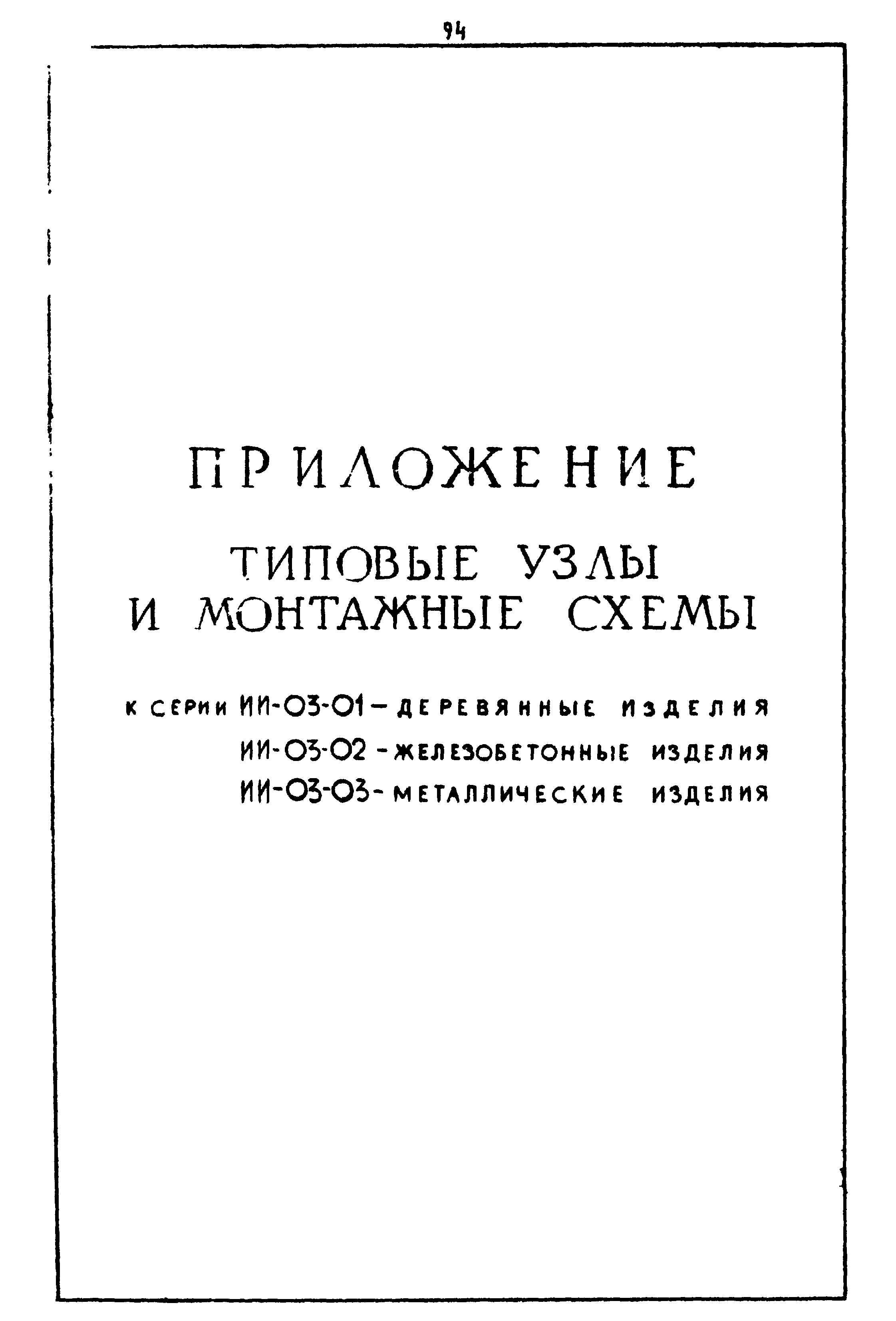 94

ПРИЛОЖЕНИЕ

ТИПОВЫЕ УЗЛЫ И МОНТАЖНЫЕ СХЕМЫ

К СЕРИИ ИИ-03-01 – ДЕРЕВЯННЫЕ ИЗДЕЛИЯ
ИИ-03-02 – ЖЕЛЕЗОБЕТОННЫЕ ИЗДЕЛИЯ
ИИ-03-03 – МЕТАЛЛИЧЕСКИЕ ИЗДЕЛИЯ